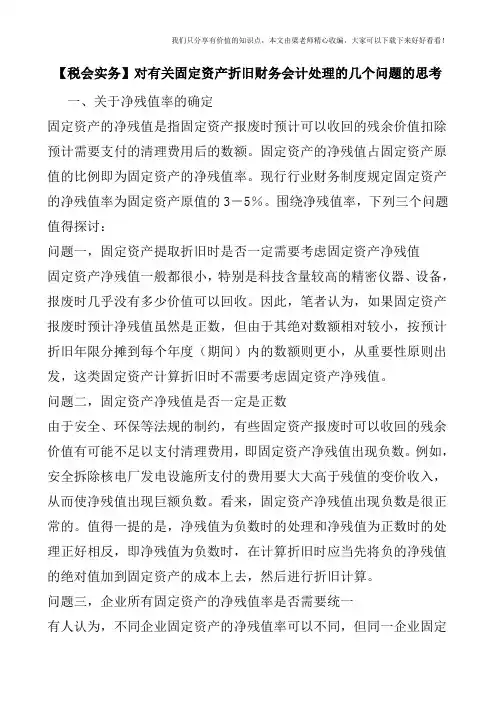 我们只分享有价值的知识点，本文由梁老师精心收编，大家可以下载下来好好看看！

【税会实务】对有关固定资产折旧财务会计处理的几个问题的思考

一、关于净残值率的确定

固定资产的净残值是指固定资产报废时预计可以收回的残余价值扣除预计需要支付的清理费用后的数额。固定资产的净残值占固定资产原值的比例即为固定资产的净残值率。现行行业财务制度规定固定资产的净残值率为固定资产原值的3－5%。围绕净残值率，下列三个问题值得探讨：

问题一，固定资产提取折旧时是否一定需要考虑固定资产净残值

固定资产净残值一般都很小，特别是科技含量较高的精密仪器、设备，报废时几乎没有多少价值可以回收。因此，笔者认为，如果固定资产报废时预计净残值虽然是正数，但由于其绝对数额相对较小，按预计折旧年限分摊到每个年度（期间）内的数额则更小，从重要性原则出发，这类固定资产计算折旧时不需要考虑固定资产净残值。

问题二，固定资产净残值是否一定是正数

由于安全、环保等法规的制约，有些固定资产报废时可以收回的残余价值有可能不足以支付清理费用，即固定资产净残值出现负数。例如，安全拆除核电厂发电设施所支付的费用要大大高于残值的变价收入，从而使净残值出现巨额负数。看来，固定资产净残值出现负数是很正常的。值得一提的是，净残值为负数时的处理和净残值为正数时的处理正好相反，即净残值为负数时，在计算折旧时应当先将负的净残值的绝对值加到固定资产的成本上去，然后进行折旧计算。

问题三，企业所有固定资产的净残值率是否需要统一

有人认为，不同企业固定资产的净残值率可以不同，但同一企业固定